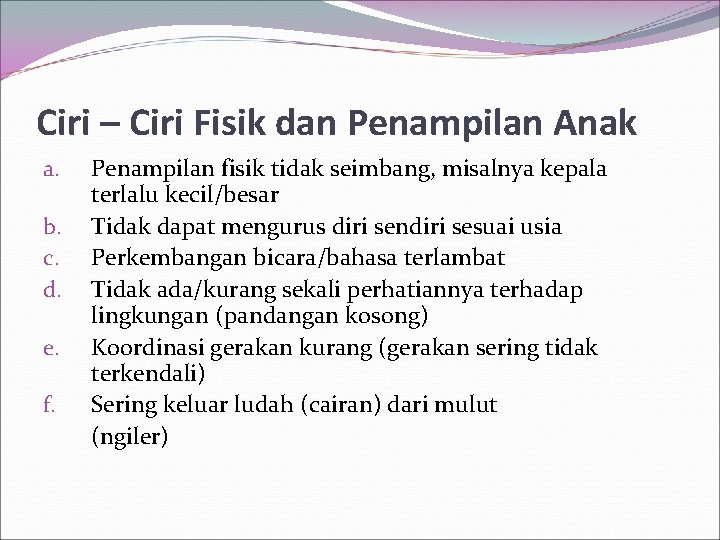 Ciri – Ciri Fisik dan Penampilan Anak

a. Penampilan fisik tidak seimbang, misalnya kepala terlalu kecil/besar
b. Tidak dapat mengurus diri sendiri sesuai usia
c. Perkembangan bicara/bahasa terlambat
d. Tidak ada/kurang sekali perhatiannya terhadap lingkungan (pandangan kosong)
e. Koordinasi gerakan kurang (gerakan sering tidak terkendali)
f. Sering keluar ludah (cairan) dari mulut (ngiler)